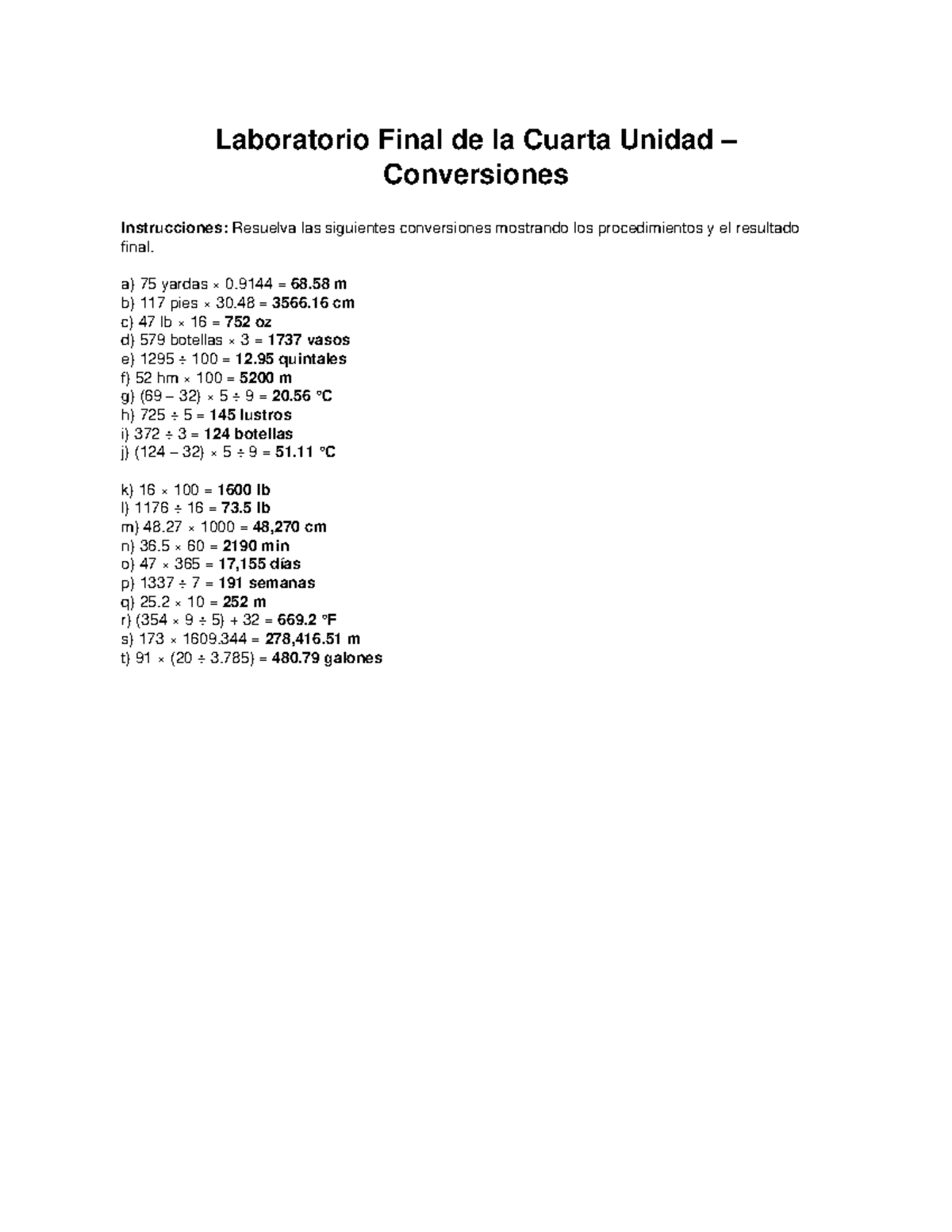 Laboratorio Final de la Cuarta Unidad – Conversiones

Instrucciones: Resuelva las siguientes conversiones mostrando los procedimientos y el resultado final.

a) 75 yardas × 0.9144 = 68.58 m
b) 117 pies × 30.48 = 3566.16 cm
c) 47 lb × 16 = 752 oz
d) 579 botellas × 3 = 1737 vasos
e) 1295 ÷ 100 = 12.95 quintales
f) 52 hm × 100 = 5200 m
g) (69 – 32) × 5 ÷ 9 = 20.56 °C
h) 725 ÷ 5 = 145 lustros
i) 372 ÷ 3 = 124 botellas
j) (124 – 32) × 5 ÷ 9 = 51.11 °C

k) 16 × 100 = 1600 lb
l) 1176 ÷ 16 = 73.5 lb
m) 48.27 × 1000 = 48,270 cm
n) 36.5 × 60 = 2190 min
o) 47 × 365 = 17,155 días
p) 1337 ÷ 7 = 191 semanas
q) 25.2 × 10 = 252 m
r) (354 × 9 ÷ 5) + 32 = 669.2 °F
s) 173 × 1609.344 = 278,416.51 m
t) 91 × (20 ÷ 3.785) = 480.79 galones